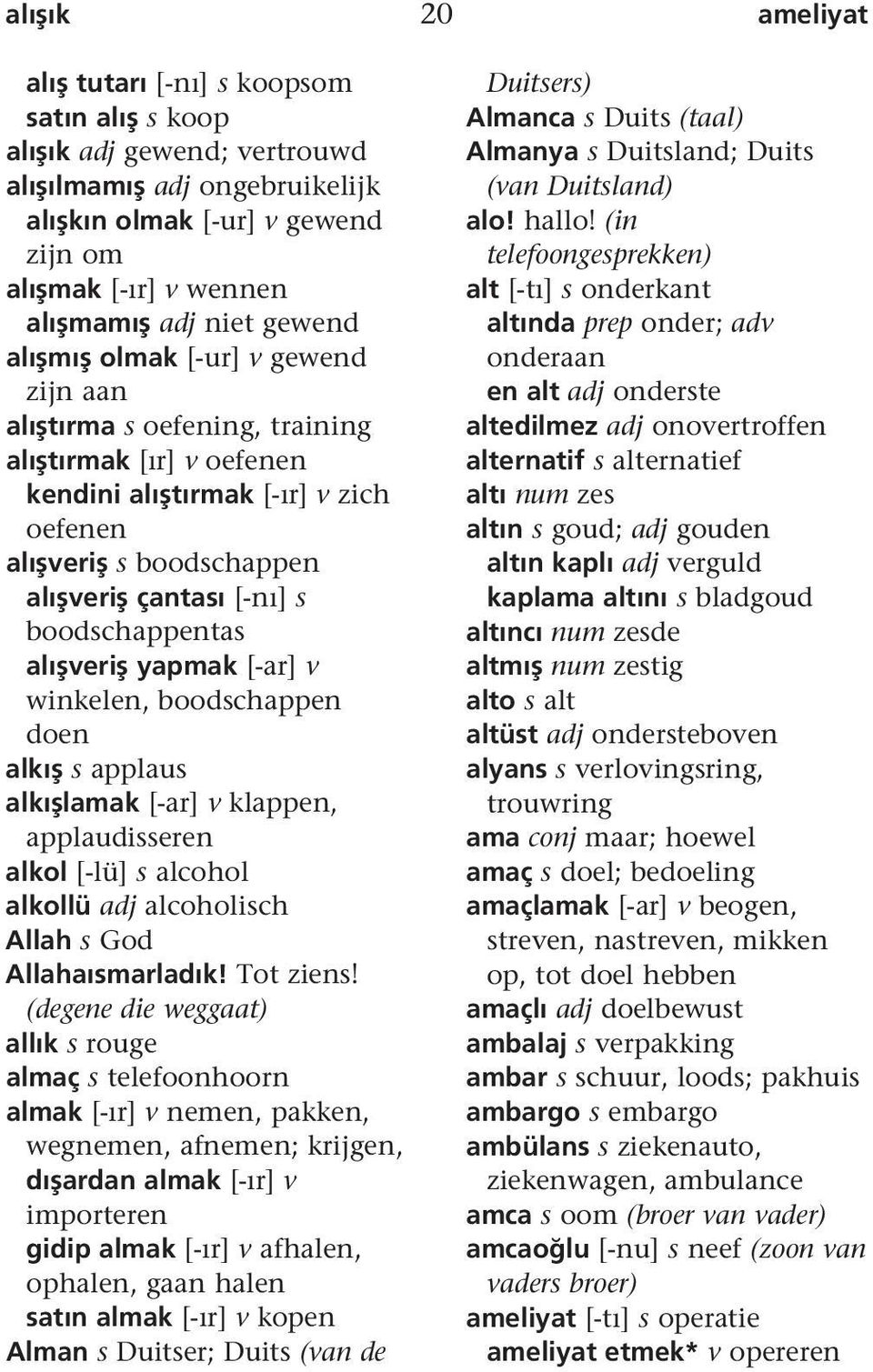 alışık 20 ameliyat

alış tutarı [-nı] s koopsom
satın alış s koop
alışık adj gewend; vertrouwd
alışılmamış adj ongebruikelijk
alışkın olmak [-ur] v gewend zijn om
alışmak [-ır] v wennen
alışmamış adj niet gewend
alışmış olmak [-ur] v gewend zijn aan
alıştırma s oefening, training
alıştırmak [ır] v oefenen
kendini alıştırmak [-ır] v zich oefenen
alışveriş s boodschappen
alışveriş çantası [-nı] s boodschappentas
alışveriş yapmak [-ar] v winkelen, boodschappen doen
alkış s applaus
alkışlamak [-ar] v klappen, applaudisseren
alkol [-lü] s alcohol
alkollü adj alcoholisch
Allah s God
Allahaısmarladık! Tot ziens! (degene die weggaat)
allık s rouge
almaç s telefoonhoorn
almak [-ır] v nemen, pakken, wegnemen, afnemen; krijgen,
dışardan almak [-ır] v importeren
gidip almak [-ır] v afhalen, ophalen, gaan halen
satın almak [-ır] v kopen
Alman s Duitser; Duits (van de Duitsers)
Almanca s Duits (taal)
Almanya s Duitsland; Duits (van Duitsland)
alo! hallo! (in telefoongesprekken)
alt [-tı] s onderkant
altında prep onder; adv onderaan
en alt adj onderste
altedilmez adj onovertroffen
alternatif s alternatief
altı num zes
altın s goud; adj gouden
altın kaplı adj verguld
kaplama altını s bladgoud
altıncı num zesde
altmış num zestig
alto s alt
altüst adj ondersteboven
alyans s verlovingsring, trouwring
ama conj maar; hoewel
amaç s doel; bedoeling
amaçlamak [-ar] v beogen, streven, nastreven, mikken op, tot doel hebben
amaçlı adj doelbewust
ambalaj s verpakking
ambar s schuur, loods; pakhuis
ambargo s embargo
ambülans s ziekenauto, ziekenwagen, ambulance
amca s oom (broer van vader)
amcaoğlu [-nu] s neef (zoon van vaders broer)
ameliyat [-tı] s operatie
ameliyat etmek* v opereren